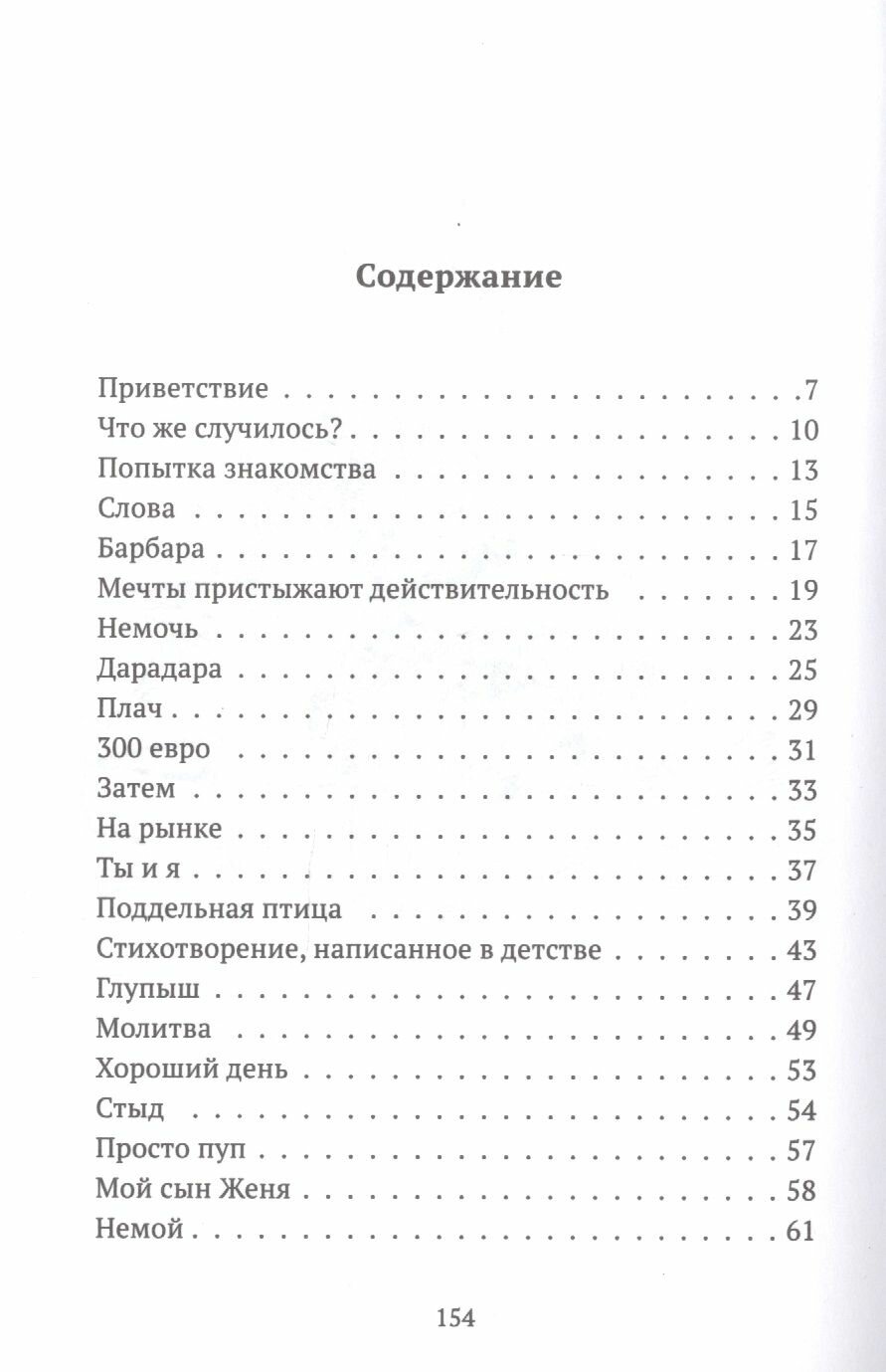 Содержание

Приветствие 7
Что же случилось? 10
Попытка знакомства 13
Слова 15
Барбара 17
Мечты пристыжают действительность 19
Немочь 23
Дарадара 25
Плач 29
300 евро 31
Затем 33
На рынке 35
Ты и я 37
Поддельная птица 39
Стихотворение, написанное в детстве 43
Глупыш 47
Молитва 49
Хороший день 53
Стыд 54
Просто пуп 57
Мой сын Женя 58
Немой 61

154